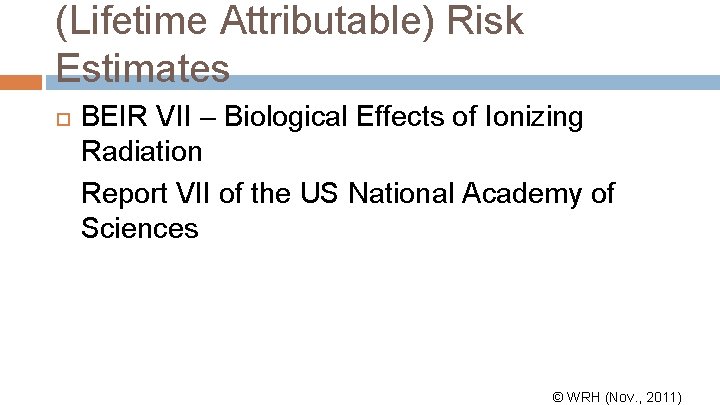 (Lifetime Attributable) Risk Estimates

☐ BEIR VII – Biological Effects of Ionizing Radiation

Report VII of the US National Academy of Sciences

© WRH (Nov., 2011)